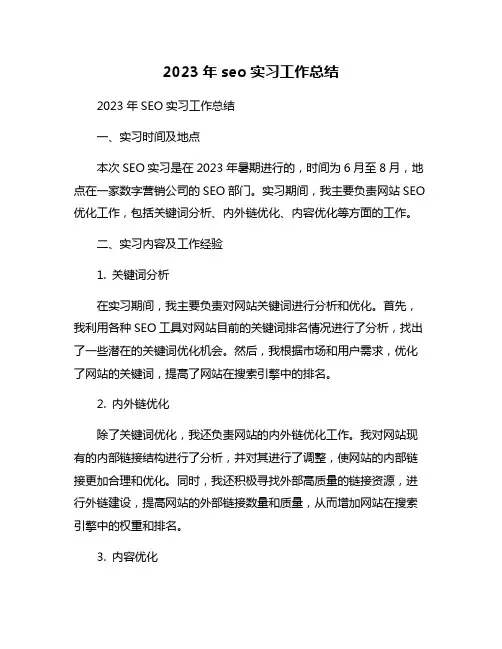 2023 年 seo 实习工作总结

2023 年 SEO 实习工作总结

一、实习时间及地点

本次 SEO 实习是在 2023 年暑期进行的，时间为 6 月至 8 月，地点在一家数字营销公司的 SEO 部门。实习期间，我主要负责网站 SEO 优化工作，包括关键词分析、内外链优化、内容优化等方面的工作。

二、实习内容及工作经验

1. 关键词分析

在实习期间，我主要负责对网站关键词进行分析和优化。首先，我利用各种 SEO 工具对网站目前的关键词排名情况进行了分析，找出了一些潜在的关键词优化机会。然后，我根据市场和用户需求，优化了网站的关键词，提高了网站在搜索引擎中的排名。

2. 内外链优化

除了关键词优化，我还负责网站的内外链优化工作。我对网站现有的内部链接结构进行了分析，并对其进行了调整，使网站的内部链接更加合理和优化。同时，我还积极寻找外部高质量的链接资源，进行外链建设，提高网站的外部链接数量和质量，从而增加网站在搜索引擎中的权重和排名。

3. 内容优化